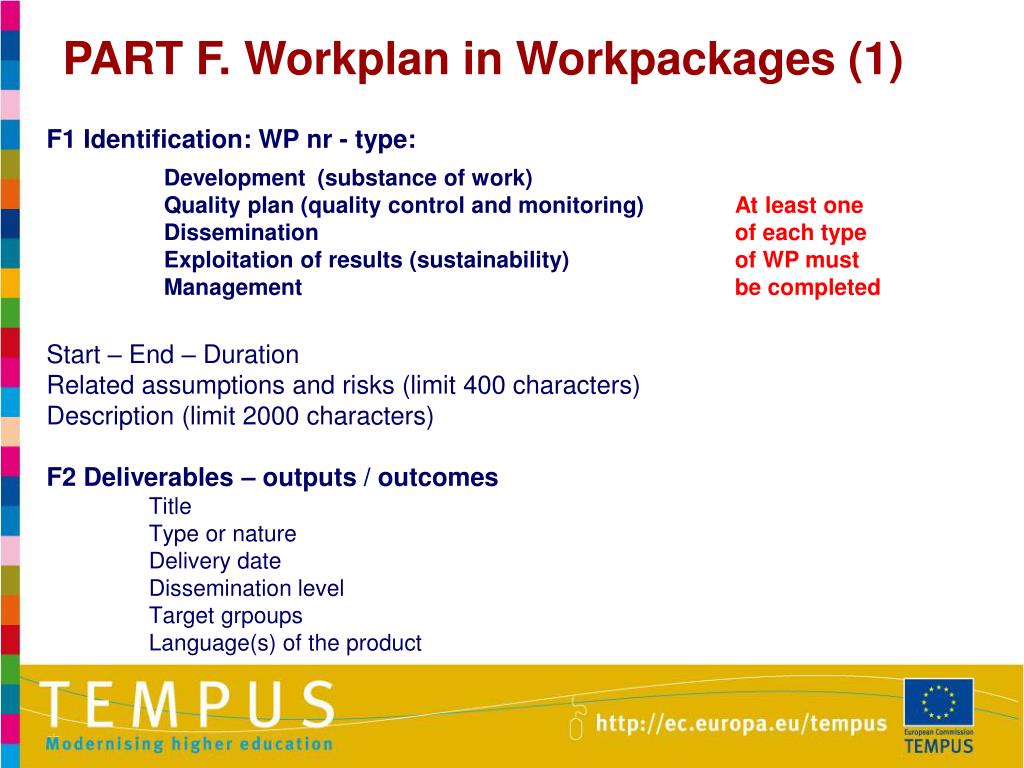 PART F. Workplan in Workpackages (1)

F1 Identification: WP nr - type:

Development (substance of work)
Quality plan (quality control and monitoring)
Dissemination
Exploitation of results (sustainability)
Management

At least one of each type of WP must be completed

Start – End – Duration
Related assumptions and risks (limit 400 characters)
Description (limit 2000 characters)

F2 Deliverables – outputs / outcomes
Title
Type or nature
Delivery date
Dissemination level
Target grpoups
Language(s) of the product

TEMPUS
Modernising higher education

http://ec.europa.eu/tempus

European Commission
TEMPUS